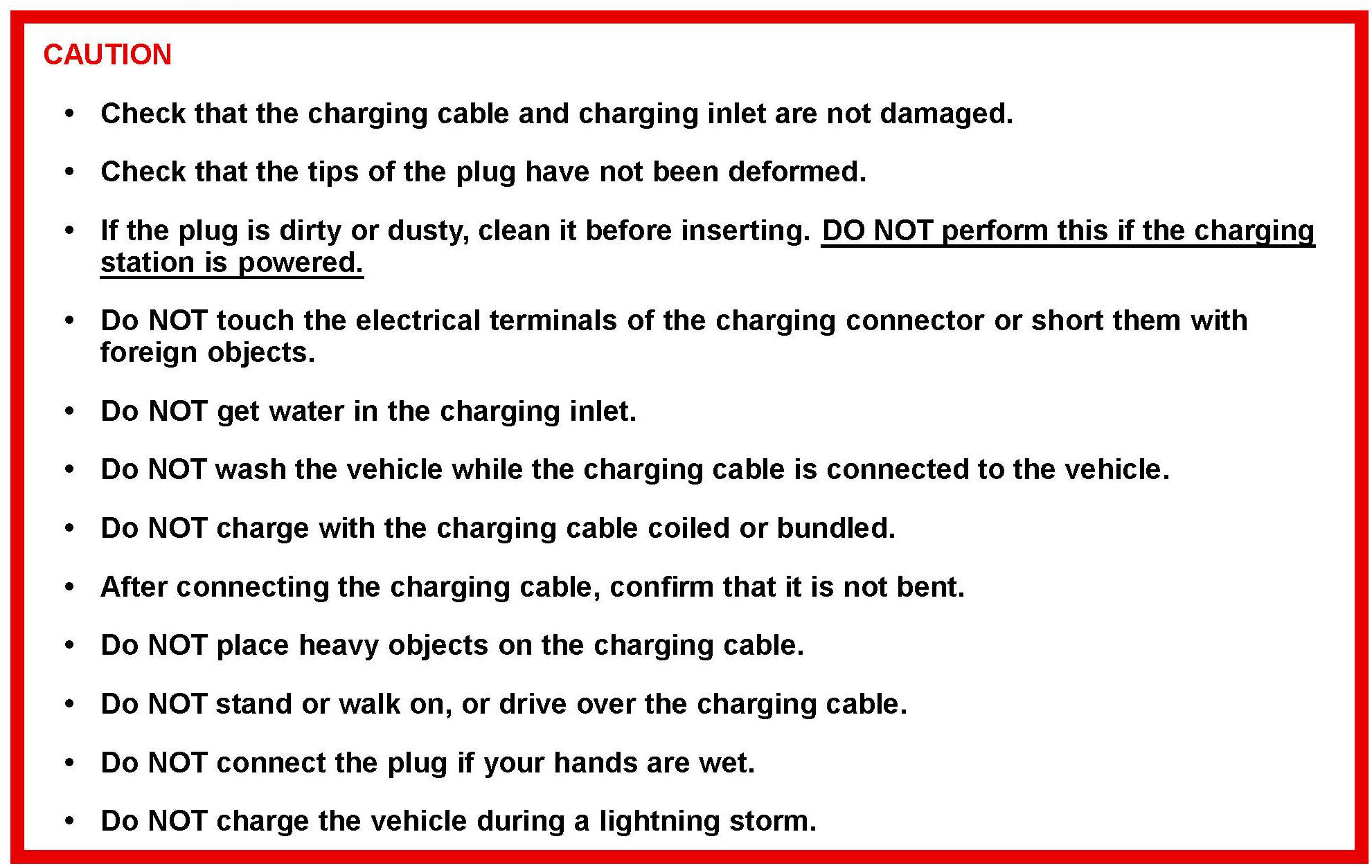 CAUTION

• Check that the charging cable and charging inlet are not damaged.

• Check that the tips of the plug have not been deformed.

• If the plug is dirty or dusty, clean it before inserting. DO NOT perform this if the charging station is powered.

• Do NOT touch the electrical terminals of the charging connector or short them with foreign objects.

• Do NOT get water in the charging inlet.

• Do NOT wash the vehicle while the charging cable is connected to the vehicle.

• Do NOT charge with the charging cable coiled or bundled.

• After connecting the charging cable, confirm that it is not bent.

• Do NOT place heavy objects on the charging cable.

• Do NOT stand or walk on, or drive over the charging cable.

• Do NOT connect the plug if your hands are wet.

• Do NOT charge the vehicle during a lightning storm.